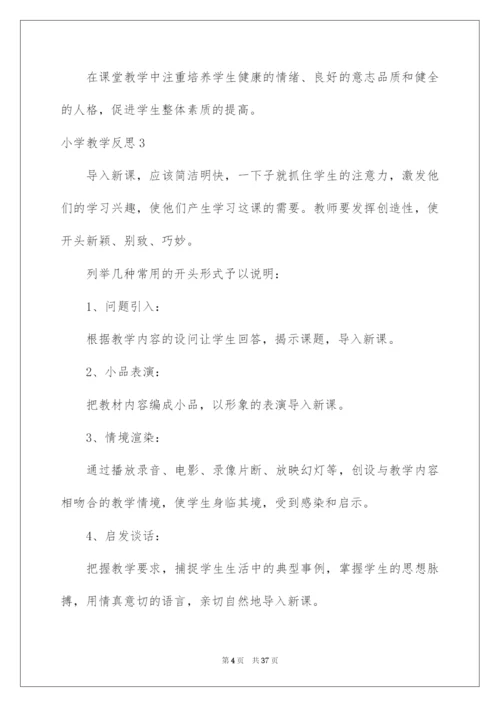 在课堂教学中注重培养学生健康的情绪、良好的意志品质和健全的人格，促进学生整体素质的提高。

小学教学反思3

导入新课，应该简洁明快，一下子就抓住学生的注意力，激发他们的学习兴趣，使他们产生学习这课的需要。教师要发挥创造性，使开头新颖、别致、巧妙。

列举几种常用的开头形式予以说明：

1、问题引入：

根据教学内容的设问让学生回答，揭示课题，导入新课。

2、小品表演：

把教材内容编成小品，以形象的表演导入新课。

3、情境渲染：

通过播放录音、电影、录像片断、放映幻灯等，创设与教学内容相吻合的教学情境，使学生身临其境，受到感染和启示。

4、启发谈话：

把握教学要求，捕捉学生生活中的典型事例，掌握学生的思想脉搏，用情真意切的语言，亲切自然地导入新课。

第4页 共37页